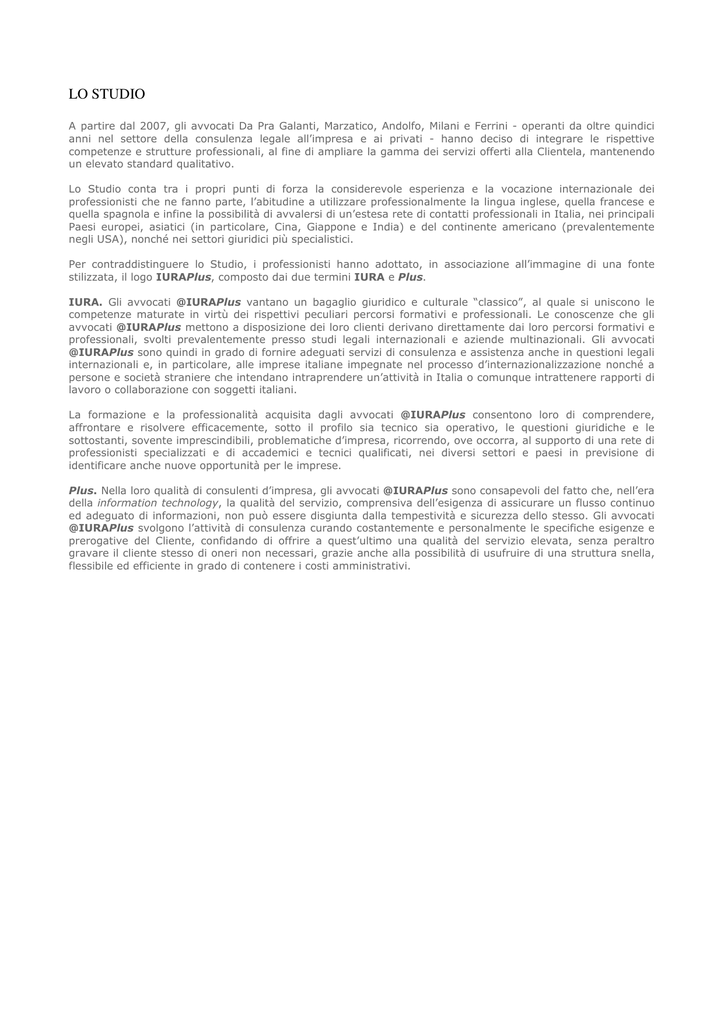 LO STUDIO

A partire dal 2007, gli avvocati Da Pra Galanti, Marzatico, Andolfo, Milani e Ferrini - operanti da oltre quindici anni nel settore della consulenza legale all'impresa e ai privati - hanno deciso di integrare le rispettive competenze e strutture professionali, al fine di ampliare la gamma dei servizi offerti alla Clientela, mantenendo un elevato standard qualitativo.

Lo Studio conta tra i propri punti di forza la considerevole esperienza e la vocazione internazionale dei professionisti che ne fanno parte, l'abitudine a utilizzare professionalmente la lingua inglese, quella francese e quella spagnola e infine la possibilità di avvalersi di un'estesa rete di contatti professionali in Italia, nei principali Paesi europei, asiatici (in particolare, Cina, Giappone e India) e del continente americano (prevalentemente negli USA), nonché nei settori giuridici più specialistici.

Per contraddistinguere lo Studio, i professionisti hanno adottato, in associazione all'immagine di una fonte stilizzata, il logo IURAPlus, composto dai due termini IURA e Plus.

IURA. Gli avvocati @IURAPlus vantano un bagaglio giuridico e culturale "classico", al quale si uniscono le competenze maturate in virtù dei rispettivi peculiari percorsi formativi e professionali. Le conoscenze che gli avvocati @IURAPlus mettono a disposizione dei loro clienti derivano direttamente dai loro percorsi formativi e professionali, svolti prevalentemente presso studi legali internazionali e aziende multinazionali. Gli avvocati @IURAPlus sono quindi in grado di fornire adeguati servizi di consulenza e assistenza anche in questioni legali internazionali e, in particolare, alle imprese italiane impegnate nel processo d'internazionalizzazione nonché a persone e società straniere che intendano intraprendere un'attività in Italia o comunque intrattenere rapporti di lavoro o collaborazione con soggetti italiani.

La formazione e la professionalità acquisita dagli avvocati @IURAPlus consentono loro di comprendere, affrontare e risolvere efficacemente, sotto il profilo sia tecnico sia operativo, le questioni giuridiche e le sottostanti, sovente imprescindibili, problematiche d'impresa, ricorrendo, ove occorra, al supporto di una rete di professionisti specializzati e di accademici e tecnici qualificati, nei diversi settori e paesi in previsione di identificare anche nuove opportunità per le imprese.

Plus. Nella loro qualità di consulenti d'impresa, gli avvocati @IURAPlus sono consapevoli del fatto che, nell'era della information technology, la qualità del servizio, comprensiva dell'esigenza di assicurare un flusso continuo ed adeguato di informazioni, non può essere disgiunta dalla tempestività e sicurezza dello stesso. Gli avvocati @IURAPlus svolgono l'attività di consulenza curando costantemente e personalmente le specifiche esigenze e prerogative del Cliente, confidando di offrire a quest'ultimo una qualità del servizio elevata, senza peraltro gravare il cliente stesso di oneri non necessari, grazie anche alla possibilità di usufruire di una struttura snella, flessibile ed efficiente in grado di contenere i costi amministrativi.